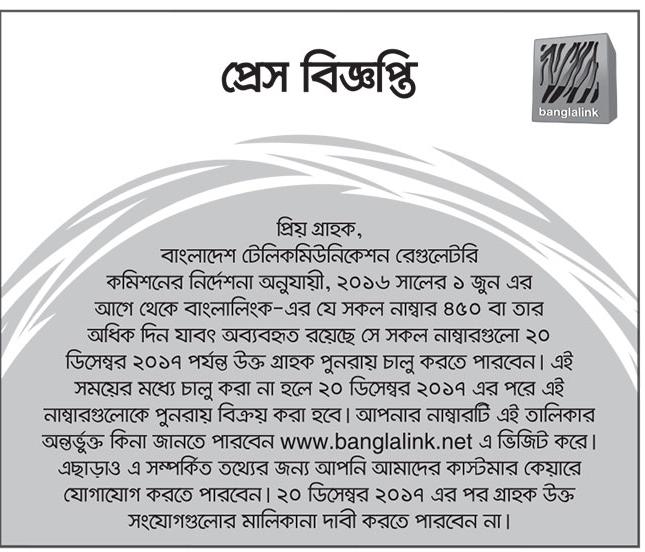 প্রেস বিজ্ঞপ্তি

banglalink

প্রিয় গ্রাহক,
বাংলাদেশ টেলিকমিউনিকেশন রেগুলেটরি কমিশনের নির্দেশনা অনুযায়ী, ২০১৬ সালের ১ জুন এর আগে থেকে বাংলালিংক-এর যে সকল নাম্বার ৪৫০ বা তার অধিক দিন যাবৎ অব্যবহৃত রয়েছে সে সকল নাম্বারগুলো ২০ ডিসেম্বর ২০১৭ পর্যন্ত উক্ত গ্রাহক পুনরায় চালু করতে পারবেন। এই সময়ের মধ্যে চালু করা না হলে ২০ ডিসেম্বর ২০১৭ এর পরে এই নাম্বারগুলোকে পুনরায় বিক্রয় করা হবে। আপনার নাম্বারটি এই তালিকার অন্তর্ভুক্ত কিনা জানতে পারবেন www.banglalink.net এ ভিজিট করে। এছাড়াও এ সম্পর্কিত তথ্যের জন্য আপনি আমাদের কাস্টমার কেয়ারে যোগাযোগ করতে পারবেন। ২০ ডিসেম্বর ২০১৭ এর পর গ্রাহক উক্ত সংযোগগুলোর মালিকানা দাবী করতে পারবেন না।